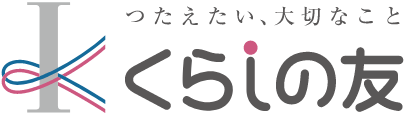 つたえたい、大切なこと
くらしの友